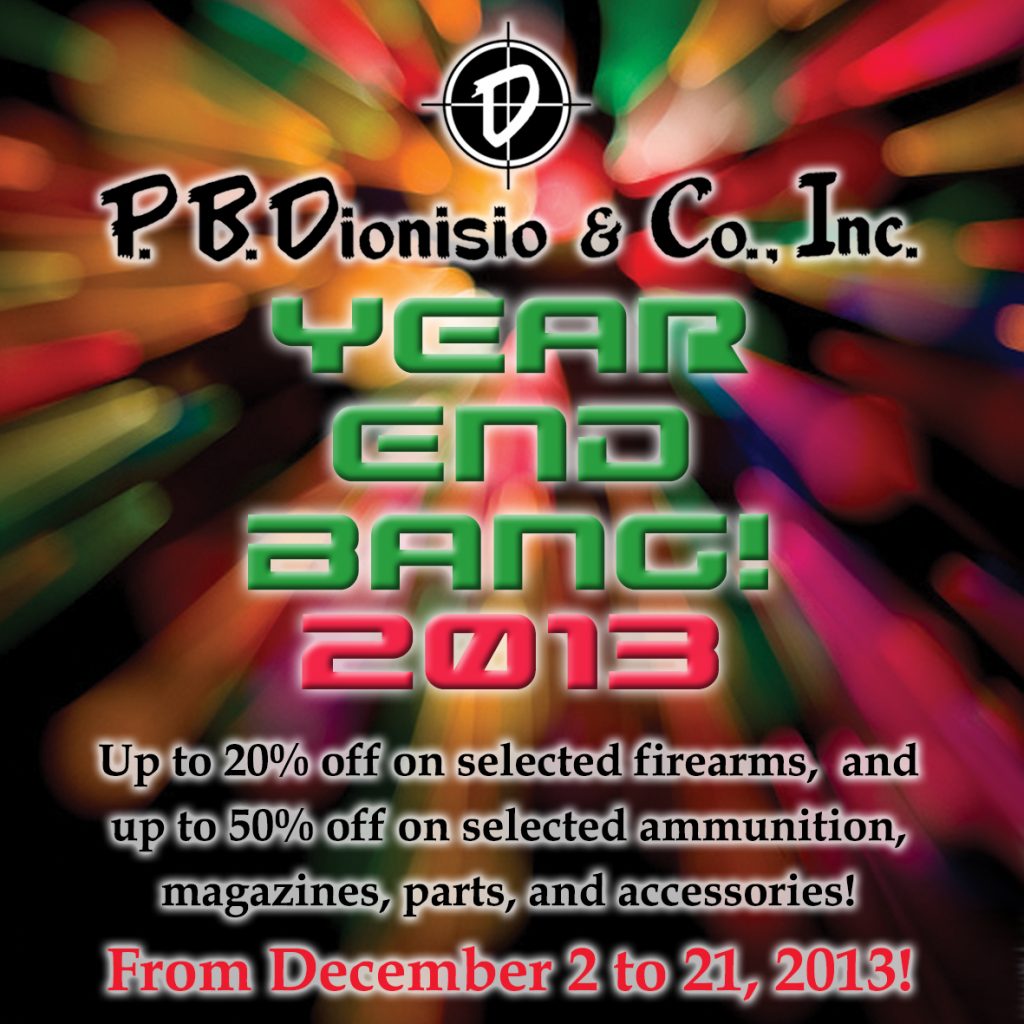 D

P. B. Dionisio & Co., Inc.

YEAR END BANG! 2013

Up to 20% off on selected firearms, and up to 50% off on selected ammunition, magazines, parts, and accessories!

From December 2 to 21, 2013!